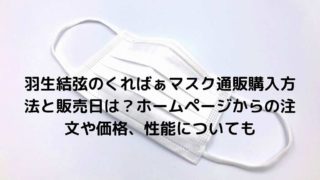 羽生結弦のくればぁマスク通販購入方法と販売日は？ホームページからの注文や価格、性能についても